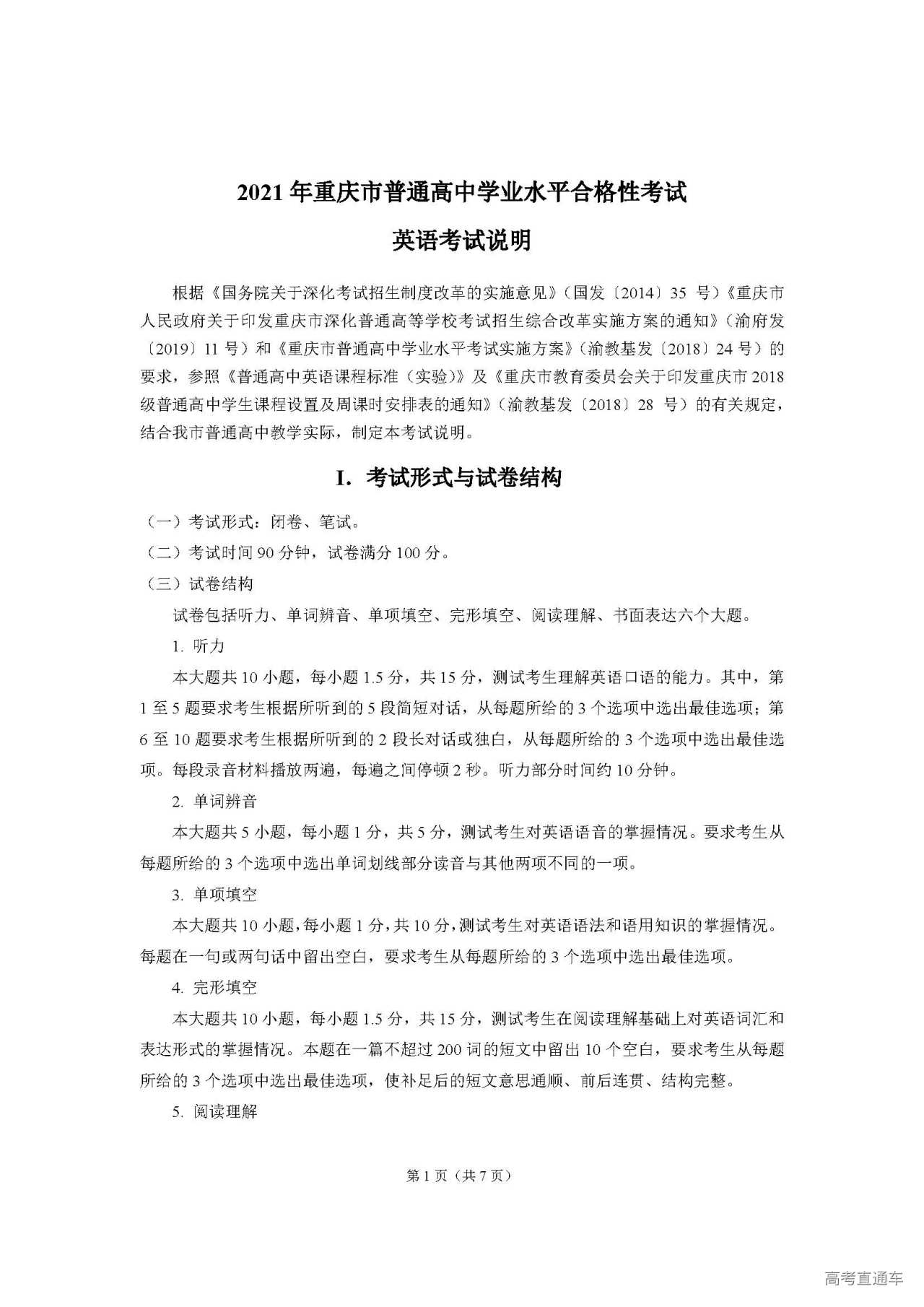 2021 年重庆市普通高中学业水平合格性考试

英语考试说明

根据《国务院关于深化考试招生制度改革的实施意见》（国发〔2014〕35 号）《重庆市人民政府关于印发重庆市深化普通高等学校考试招生综合改革实施方案的通知》（渝府发〔2019〕11 号）和《重庆市普通高中学业水平考试实施方案》（渝教基发〔2018〕24 号）的要求，参照《普通高中英语课程标准（实验）》及《重庆市教育委员会关于印发重庆市 2018 级普通高中学生课程设置及周课时安排表的通知》（渝教基发〔2018〕28 号）的有关规定，结合我市普通高中教学实际，制定本考试说明。

I. 考试形式与试卷结构

（一）考试形式：闭卷、笔试。

（二）考试时间 90 分钟，试卷满分 100 分。

（三）试卷结构

试卷包括听力、单词辨音、单项填空、完形填空、阅读理解、书面表达六个大题。

1. 听力

本大题共 10 小题，每小题 1.5 分，共 15 分，测试考生理解英语口语的能力。其中，第 1 至 5 题要求考生根据所听到的 5 段简短对话，从每题所给的 3 个选项中选出最佳选项；第 6 至 10 题要求考生根据所听到的 2 段长对话或独白，从每题所给的 3 个选项中选出最佳选项。每段录音材料播放两遍，每遍之间停顿 2 秒。听力部分时间约 10 分钟。

2. 单词辨音

本大题共 5 小题，每小题 1 分，共 5 分，测试考生对英语语音的掌握情况。要求考生从每题所给的 3 个选项中选出单词划线部分读音与其他两项不同的一项。

3. 单项填空

本大题共 10 小题，每小题 1 分，共 10 分，测试考生对英语语法和语用知识的掌握情况。每题在一句或两句话中留出空白，要求考生从每题所给的 3 个选项中选出最佳选项。

4. 完形填空

本大题共 10 小题，每小题 1.5 分，共 15 分，测试考生在阅读理解基础上对英语词汇和表达形式的掌握情况。本题在一篇不超过 200 词的短文中留出 10 个空白，要求考生从每题所给的 3 个选项中选出最佳选项，使补足后的短文意思通顺、前后连贯、结构完整。

5. 阅读理解

第 1 页（共 7 页）

高考直通车